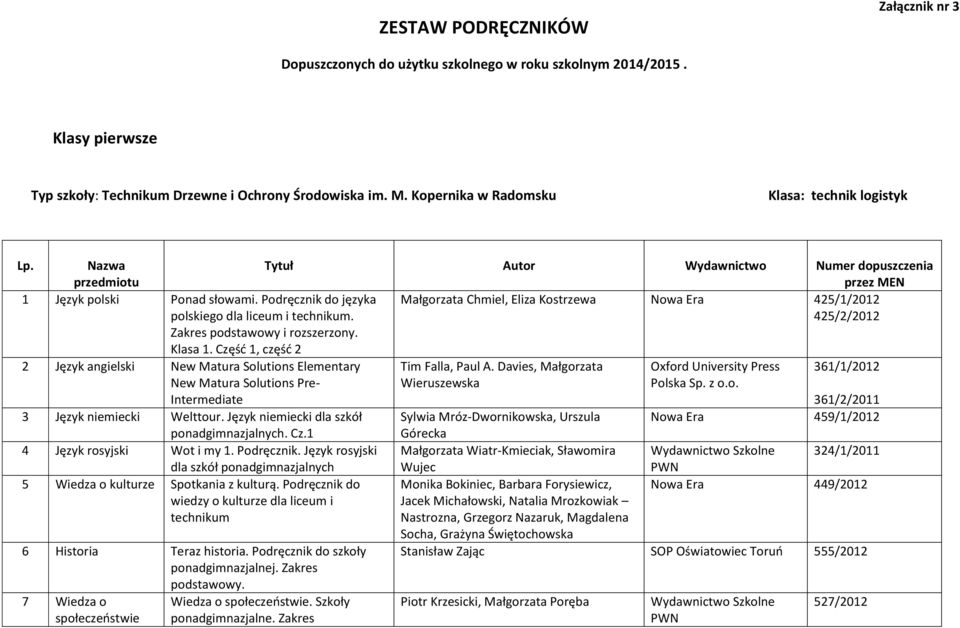 Załącznik nr 3

ZESTAW PODRĘCZNIKÓW

Dopuszczonych do użytku szkolnego w roku szkolnym 2014/2015 .

Klasy pierwsze

Typ szkoły: Technikum Drzewne i Ochrony Środowiska im. M. Kopernika w Radomsku

Klasa: technik logistyk

| Lp. | Nazwa przedmiotu | Tytuł | Autor | Wydawnictwo | Numer dopuszczenia przez MEN |
|---|---|---|---|---|---|
| 1 | Język polski | Ponad słowami. Podręcznik do języka polskiego dla liceum i technikum. Zakres podstawowy i rozszerzony. Klasa 1. Część 1, część 2 | Małgorzata Chmiel, Eliza Kostrzewa | Nowa Era | 425/1/2012 425/2/2012 |
| 2 | Język angielski | New Matura Solutions Elementary New Matura Solutions Pre-Intermediate | Tim Falla, Paul A. Davies, Małgorzata Wieruszewska | Oxford University Press Polska Sp. z o.o. | 361/1/2012 361/2/2011 |
| 3 | Język niemiecki | Welttour. Język niemiecki dla szkół ponadgimnazjalnych. Cz.1 | Sylwia Mróz-Dwornikowska, Urszula Górecka | Nowa Era | 459/1/2012 |
| 4 | Język rosyjski | Wot i my 1. Podręcznik. Język rosyjski dla szkół ponadgimnazjalnych | Małgorzata Wiatr-Kmieciak, Sławomira Wujec | Wydawnictwo Szkolne PWN | 324/1/2011 |
| 5 | Wiedza o kulturze | Spotkania z kulturą. Podręcznik do wiedzy o kulturze dla liceum i technikum | Monika Bokiniec, Barbara Forysiewicz, Jacek Michałowski, Natalia Mrozkowiak – Nastrozna, Grzegorz Nazaruk, Magdalena Socha, Grażyna Świętochowska | Nowa Era | 449/2012 |
| 6 | Historia | Teraz historia. Podręcznik do szkoły ponadgimnazjalnej. Zakres podstawowy. | Stanisław Zając | SOP Oświatowiec Toruń | 555/2012 |
| 7 | Wiedza o społeczeństwie | Wiedza o społeczeństwie. Szkoły ponadgimnazjalne. Zakres | Piotr Krzesicki, Małgorzata Poręba | Wydawnictwo Szkolne PWN | 527/2012 |